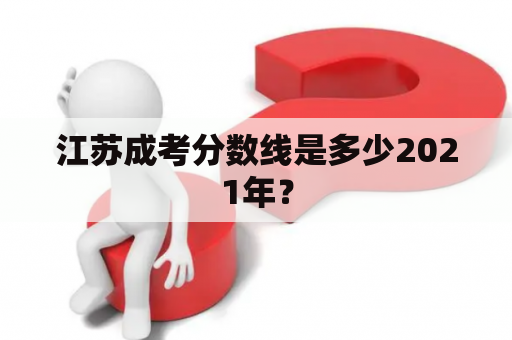 江苏成考分数线是多少2021年？